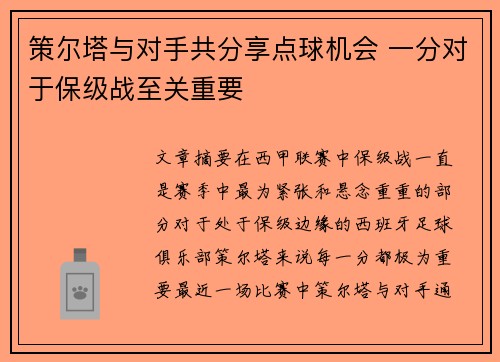 策尔塔与对手共分享点球机会 一分对于保级战至关重要

文章摘要在西甲联赛中保级战一直是赛季中最为紧张和悬念重重的部分对于处于保级边缘的西班牙足球俱乐部策尔塔来说每一分都极为重要最近一场比赛中策尔塔与对手通